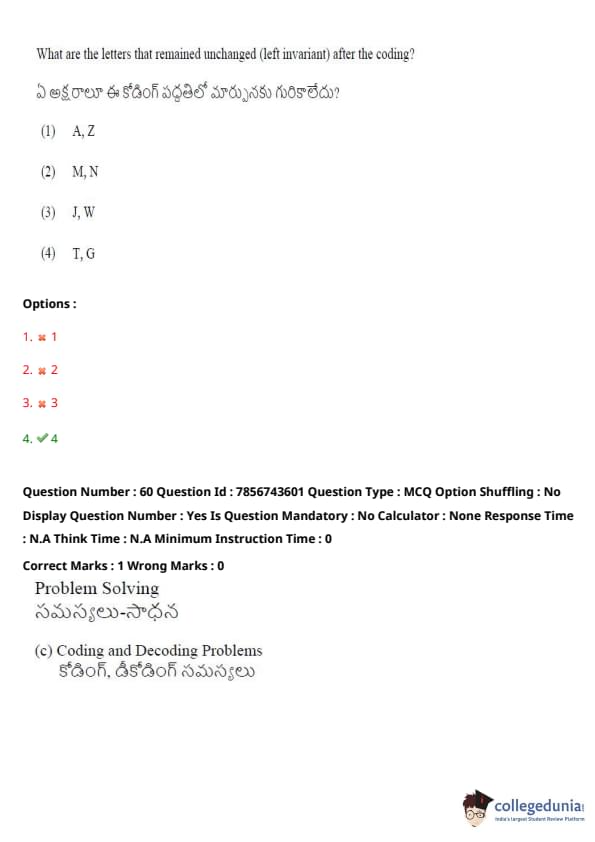 What are the letters that remained unchanged (left invariant) after the coding?

ఏ అక్షరాలూ ఈ కోడింగ్ పద్ధతిలో మార్పునకు గురికాలేదు?

(1) A, Z

(2) M, N

(3) J, W

(4) T, G

Options :

1. ✖ 1

2. ✖ 2

3. ✖ 3

4. ✔ 4

Question Number : 60 Question Id : 7856743601 Question Type : MCQ Option Shuffling : No Display Question Number : Yes Is Question Mandatory : No Calculator : None Response Time : N.A Think Time : N.A Minimum Instruction Time : 0

Correct Marks : 1 Wrong Marks : 0

Problem Solving
సమస్యలు-సాధన

(c) Coding and Decoding Problems
కోడింగ్, డీకోడింగ్ సమస్యలు

collegedunia
India's largest Student Review Platform